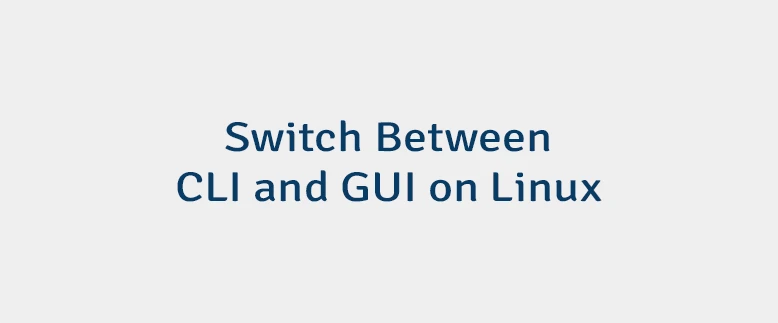 Switch Between
CLI and GUI on Linux